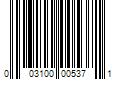 0 03100 00537 1